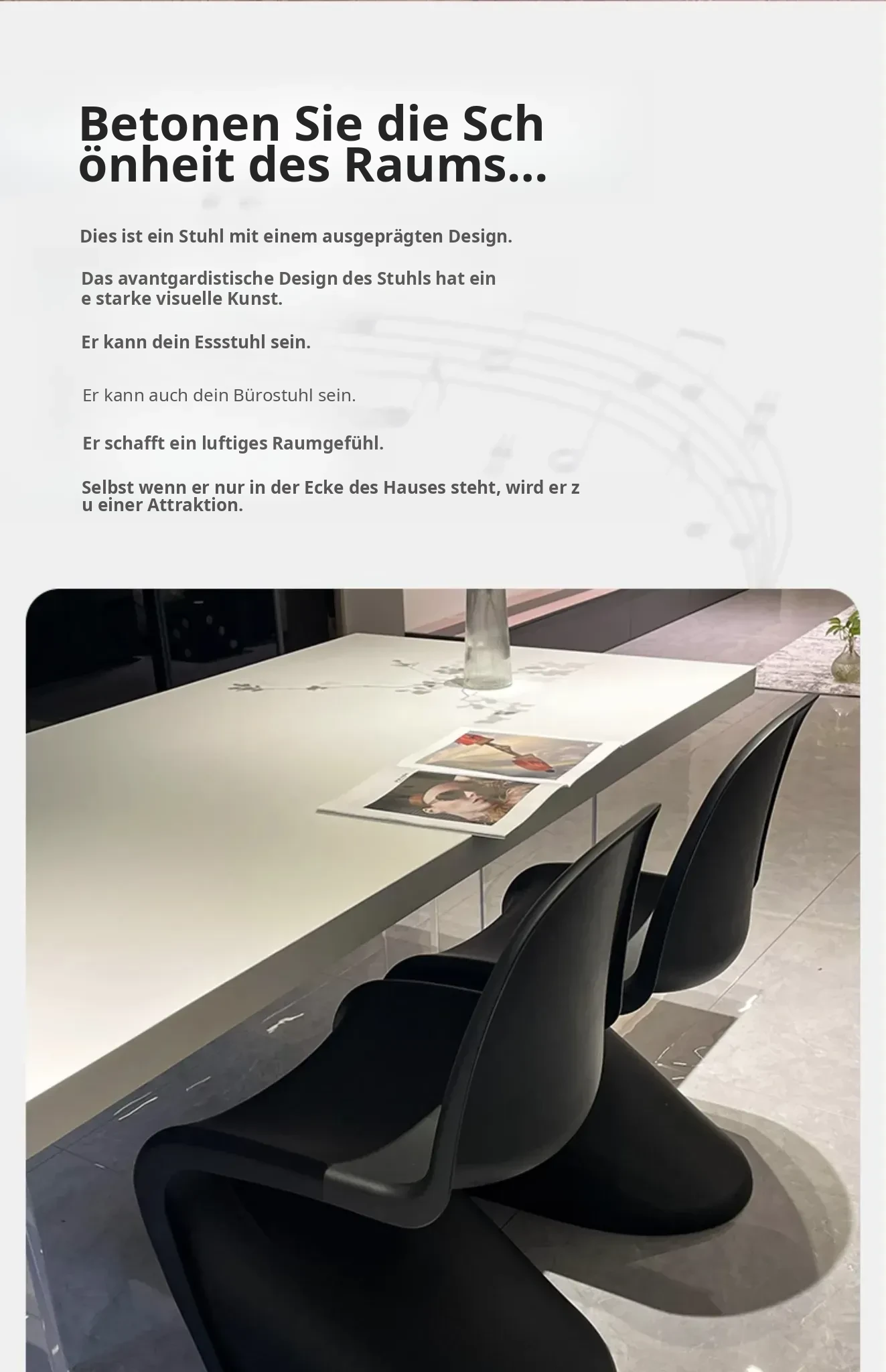 Betonen Sie die Sch önheit des Raums...

Dies ist ein Stuhl mit einem ausgeprägten Design.

Das avantgardistische Design des Stuhls hat ein e starke visuelle Kunst.

Er kann dein Essstuhl sein.

Er kann auch dein Bürostuhl sein.

Er schafft ein luftiges Raumgefühl.

Selbst wenn er nur in der Ecke des Hauses steht, wird er z u einer Attraktion.